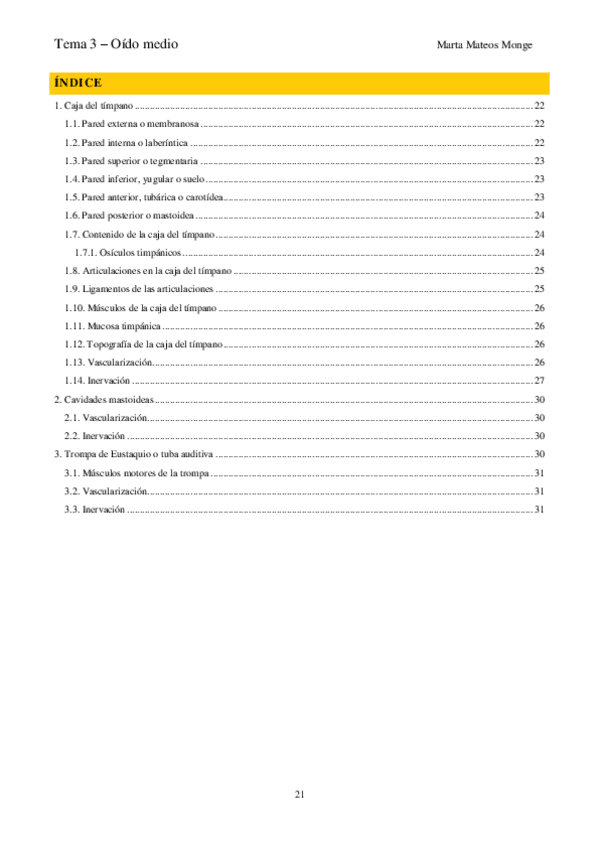 Tema 3 – Oído medio

Marta Mateos Monge

ÍNDICE

1. Caja del tímpano ........ 22
1.1. Pared externa o membranosa ........ 22
1.2. Pared interna o laberíntica ........ 22
1.3. Pared superior o tegmentaria ........ 23
1.4. Pared inferior, yugular o suelo ........ 23
1.5. Pared anterior, tubárica o carotídea ........ 23
1.6. Pared posterior o mastoidea ........ 24
1.7. Contenido de la caja del tímpano ........ 24
1.7.1. Osículos timpánicos ........ 24
1.8. Articulaciones en la caja del tímpano ........ 25
1.9. Ligamentos de las articulaciones ........ 25
1.10. Músculos de la caja del tímpano ........ 26
1.11. Mucosa timpánica ........ 26
1.12. Topografía de la caja del tímpano ........ 26
1.13. Vascularización ........ 26
1.14. Inervación ........ 27
2. Cavidades mastoideas ........ 30
2.1. Vascularización ........ 30
2.2. Inervación ........ 30
3. Trompa de Eustaquio o tuba auditiva ........ 30
3.1. Músculos motores de la trompa ........ 31
3.2. Vascularización ........ 31
3.3. Inervación ........ 31

21